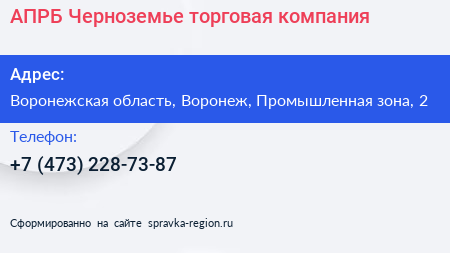 АПРБ Черноземье торговая компания

Адрес:

Воронежская область, Воронеж, Промышленная зона, 2

Телефон:

+7 (473) 228-73-87

Сформированно на сайте spravka-region.ru